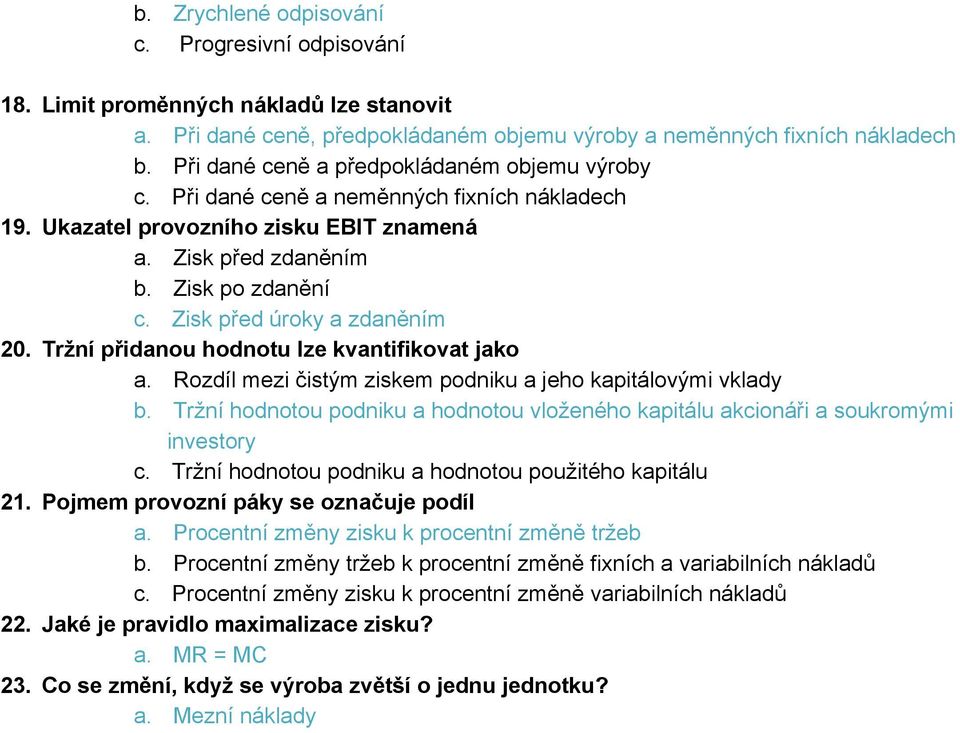 b. Zrychlené odpisování
c. Progresivní odpisování

18. Limit proměnných nákladů lze stanovit
a. Při dané ceně, předpokládaném objemu výroby a neměnných fixních nákladech
b. Při dané ceně a předpokládaném objemu výroby
c. Při dané ceně a neměnných fixních nákladech
19. Ukazatel provozního zisku EBIT znamená
a. Zisk před zdaněním
b. Zisk po zdanění
c. Zisk před úroky a zdaněním
20. Tržní přidanou hodnotu lze kvantifikovat jako
a. Rozdíl mezi čistým ziskem podniku a jeho kapitálovými vklady
b. Tržní hodnotou podniku a hodnotou vloženého kapitálu akcionáři a soukromými investory
c. Tržní hodnotou podniku a hodnotou použitého kapitálu
21. Pojmem provozní páky se označuje podíl
a. Procentní změny zisku k procentní změně tržeb
b. Procentní změny tržeb k procentní změně fixních a variabilních nákladů
c. Procentní změny zisku k procentní změně variabilních nákladů
22. Jaké je pravidlo maximalizace zisku?
a. MR = MC
23. Co se změní, když se výroba zvětší o jednu jednotku?
a. Mezní náklady